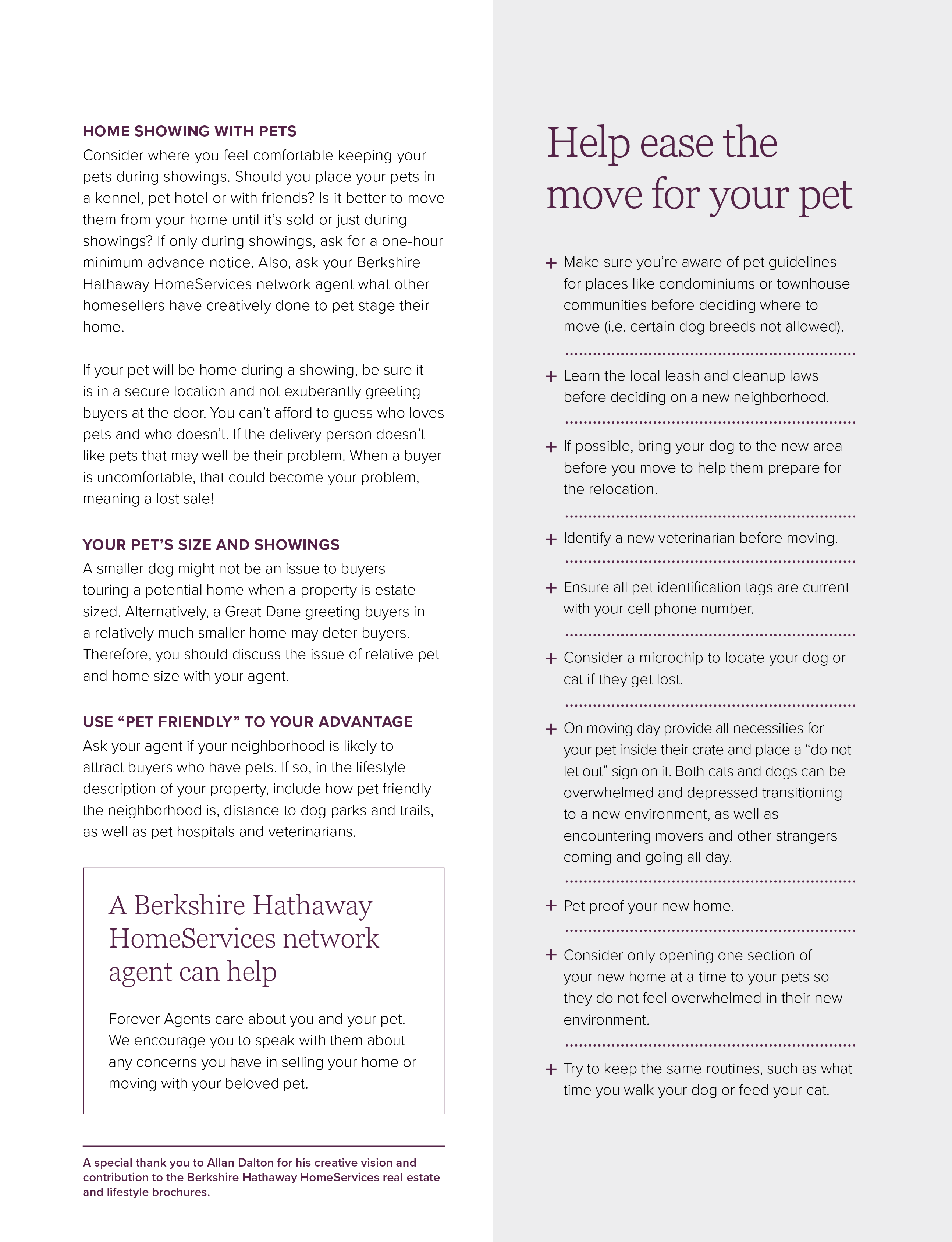 HOME SHOWING WITH PETS

Consider where you feel comfortable keeping your pets during showings. Should you place your pets in a kennel, pet hotel or with friends? Is it better to move them from your home until it's sold or just during showings? If only during showings, ask for a one-hour minimum advance notice. Also, ask your Berkshire Hathaway HomeServices network agent what other homesellers have creatively done to pet stage their home.

If your pet will be home during a showing, be sure it is in a secure location and not exuberantly greeting buyers at the door. You can't afford to guess who loves pets and who doesn't. If the delivery person doesn't like pets that may well be their problem. When a buyer is uncomfortable, that could become your problem, meaning a lost sale!

YOUR PET'S SIZE AND SHOWINGS

A smaller dog might not be an issue to buyers touring a potential home when a property is estate-sized. Alternatively, a Great Dane greeting buyers in a relatively much smaller home may deter buyers. Therefore, you should discuss the issue of relative pet and home size with your agent.

USE "PET FRIENDLY" TO YOUR ADVANTAGE

Ask your agent if your neighborhood is likely to attract buyers who have pets. If so, in the lifestyle description of your property, include how pet friendly the neighborhood is, distance to dog parks and trails, as well as pet hospitals and veterinarians.

A Berkshire Hathaway HomeServices network agent can help

Forever Agents care about you and your pet. We encourage you to speak with them about any concerns you have in selling your home or moving with your beloved pet.

A special thank you to Allan Dalton for his creative vision and contribution to the Berkshire Hathaway HomeServices real estate and lifestyle brochures.

Help ease the move for your pet

+ Make sure you're aware of pet guidelines for places like condominiums or townhouse communities before deciding where to move (i.e. certain dog breeds not allowed).

+ Learn the local leash and cleanup laws before deciding on a new neighborhood.

+ If possible, bring your dog to the new area before you move to help them prepare for the relocation.

+ Identify a new veterinarian before moving.

+ Ensure all pet identification tags are current with your cell phone number.

+ Consider a microchip to locate your dog or cat if they get lost.

+ On moving day provide all necessities for your pet inside their crate and place a "do not let out" sign on it. Both cats and dogs can be overwhelmed and depressed transitioning to a new environment, as well as encountering movers and other strangers coming and going all day.

+ Pet proof your new home.

+ Consider only opening one section of your new home at a time to your pets so they do not feel overwhelmed in their new environment.

+ Try to keep the same routines, such as what time you walk your dog or feed your cat.